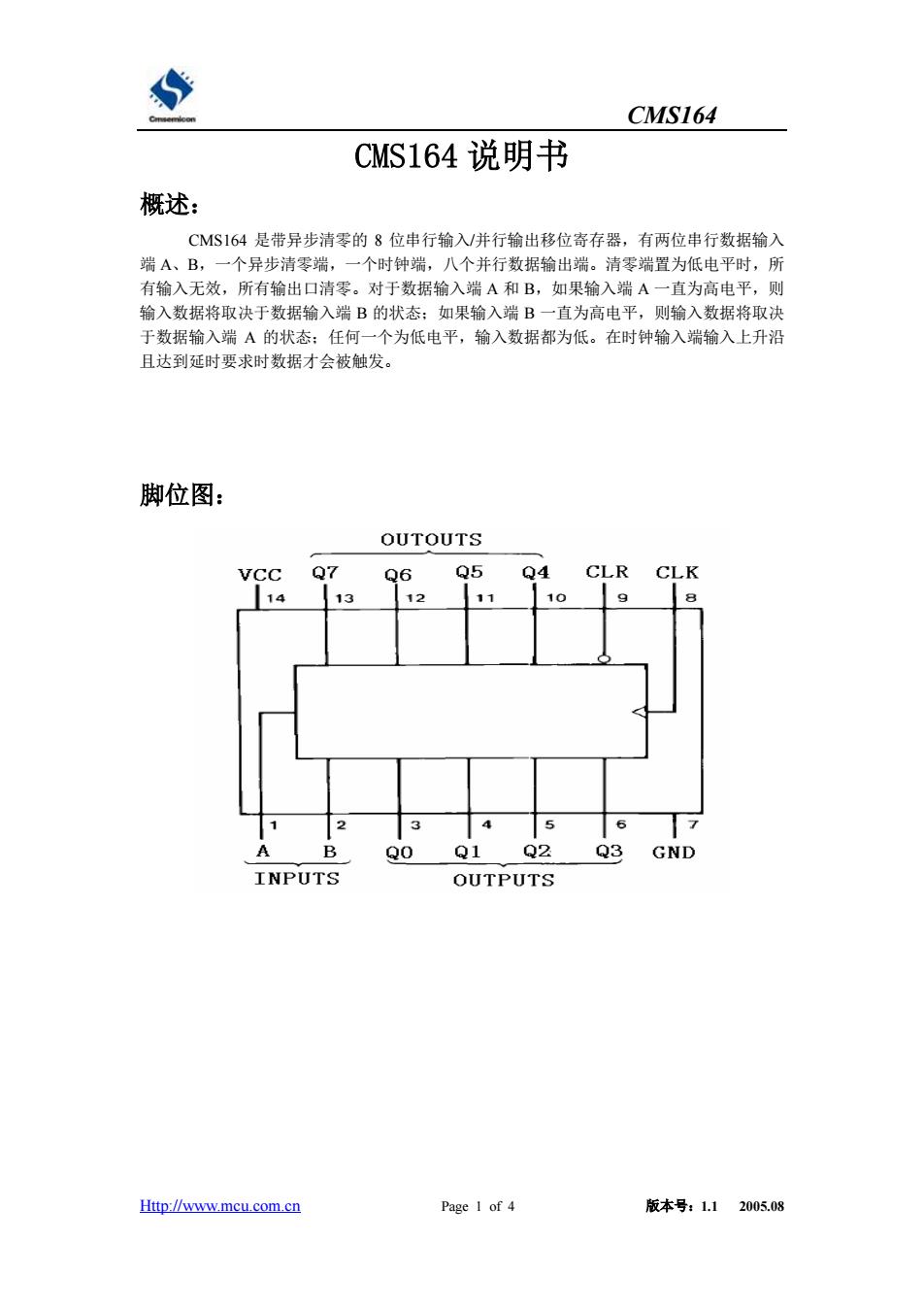 Cmsemicon

CMS164

CMS164 说明书

概述：

CMS164 是带异步清零的 8 位串行输入/并行输出移位寄存器，有两位串行数据输入端 A、B，一个异步清零端，一个时钟端，八个并行数据输出端。清零端置为低电平时，所有输入无效，所有输出口清零。对于数据输入端 A 和 B，如果输入端 A 一直为高电平，则输入数据将取决于数据输入端 B 的状态；如果输入端 B 一直为高电平，则输入数据将取决于数据输入端 A 的状态；任何一个为低电平，输入数据都为低。在时钟输入端输入上升沿且达到延时要求时数据才会被触发。

脚位图：

OUTOUTS

VCC Q7 Q6 Q5 Q4 CLR CLK

14 13 12 11 10 9 8

1 2 3 4 5 6 7

A B Q0 Q1 Q2 Q3 GND

INPUTS OUTPUTS

Http://www.mcu.com.cn Page 1 of 4 版本号：1.1 2005.08